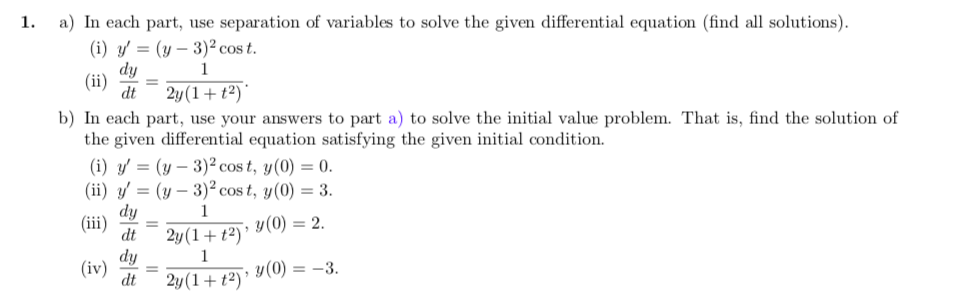 1. a) In each part, use separation of variables to solve the given differential equation (find all solutions).

(i) $y' = (y-3)^2 \cos t$.

(ii) $\frac{dy}{dt} = \frac{1}{2y(1+t^2)}$.

b) In each part, use your answers to part a) to solve the initial value problem. That is, find the solution of the given differential equation satisfying the given initial condition.

(i) $y' = (y-3)^2 \cos t$, $y(0) = 0$.

(ii) $y' = (y-3)^2 \cos t$, $y(0) = 3$.

(iii) $\frac{dy}{dt} = \frac{1}{2y(1+t^2)}$, $y(0) = 2$.

(iv) $\frac{dy}{dt} = \frac{1}{2y(1+t^2)}$, $y(0) = -3$.